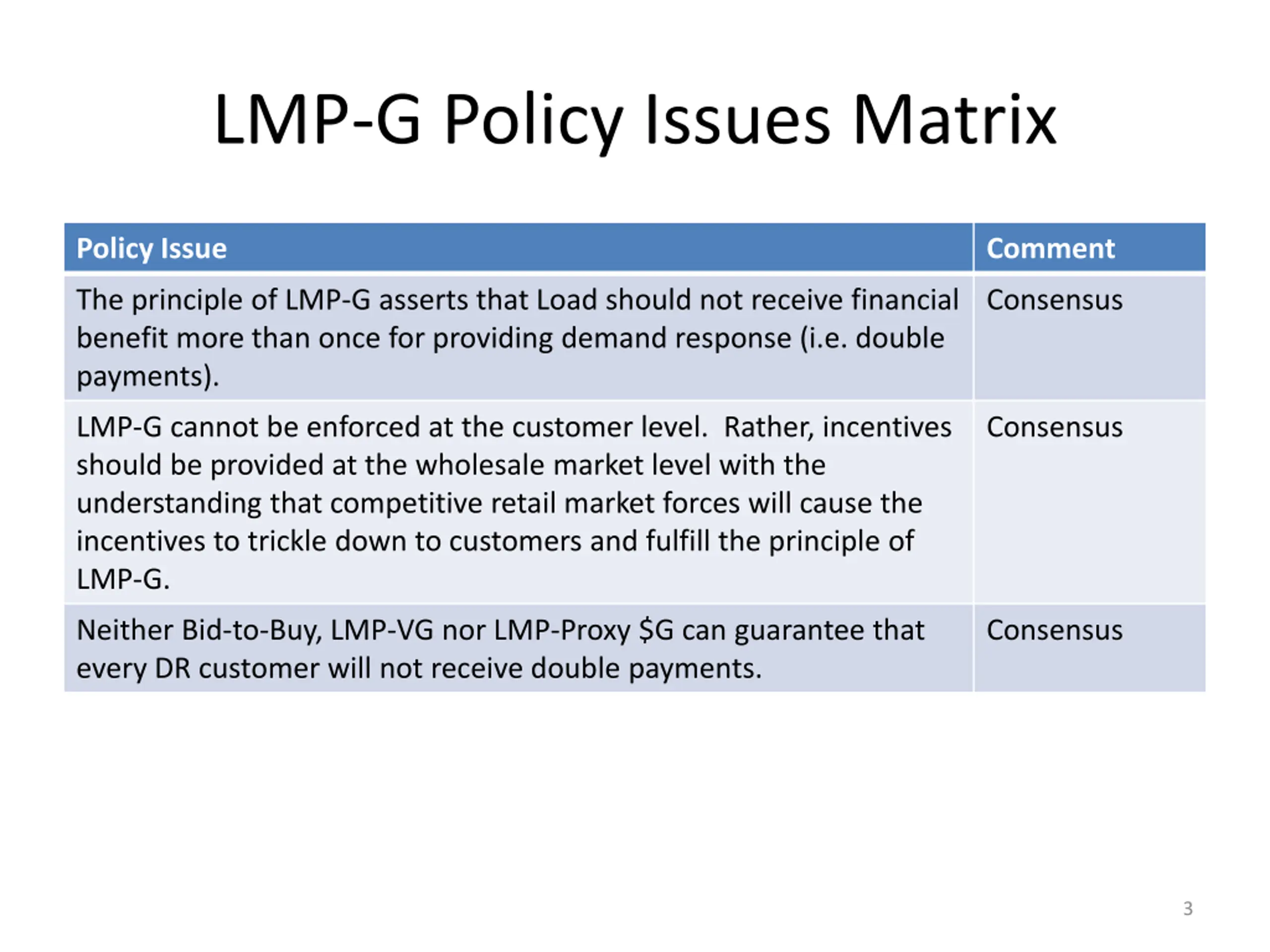 LMP-G Policy Issues Matrix

| Policy Issue | Comment |
|---|---|
| The principle of LMP-G asserts that Load should not receive financial benefit more than once for providing demand response (i.e. double payments). | Consensus |
| LMP-G cannot be enforced at the customer level.  Rather, incentives should be provided at the wholesale market level with the understanding that competitive retail market forces will cause the incentives to trickle down to customers and fulfill the principle of LMP-G. | Consensus |
| Neither Bid-to-Buy, LMP-VG nor LMP-Proxy \$G can guarantee that every DR customer will not receive double payments. | Consensus |

3